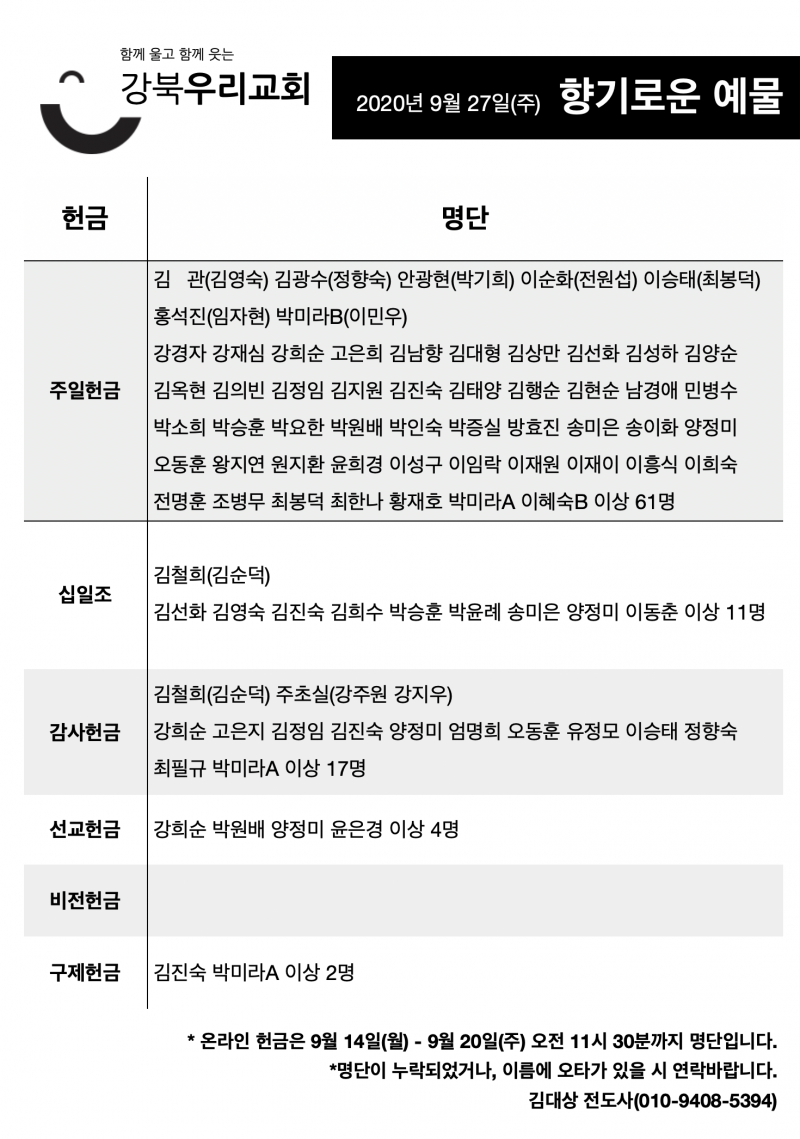 함께 울고 함께 웃는
강북우리교회

2020년 9월 27일(주) 향기로운 예물

| 헌금 | 명단 |
|---|---|
| 주일헌금 | 김 관(김영숙) 김광수(정향숙) 안광현(박기희) 이순화(전원섭) 이승태(최봉덕) 홍석진(임자현) 박미라B(이민우) 강경자 강재심 강희순 고은희 김남향 김대형 김상만 김선화 김성하 김양순 김옥현 김의빈 김정임 김지원 김진숙 김태양 김행순 김현순 남경애 민병수 박소희 박승훈 박요한 박원배 박인숙 박증실 방효진 송미은 송이화 양정미 오동훈 왕지연 원지환 윤희경 이성구 이임락 이재원 이재이 이흥식 이희숙 전명훈 조병무 최봉덕 최한나 황재호 박미라A 이혜숙B 이상 61명 |
| 십일조 | 김철희(김순덕) 김선화 김영숙 김진숙 김희수 박승훈 박윤례 송미은 양정미 이동춘 이상 11명 |
| 감사헌금 | 김철희(김순덕) 주초실(강주원 강지우) 강희순 고은지 김정임 김진숙 양정미 엄명희 오동훈 유정모 이승태 정향숙 최필규 박미라A 이상 17명 |
| 선교헌금 | 강희순 박원배 양정미 윤은경 이상 4명 |
| 비전헌금 | |
| 구제헌금 | 김진숙 박미라A 이상 2명 |

* 온라인 헌금은 9월 14일(월) - 9월 20일(주) 오전 11시 30분까지 명단입니다.
*명단이 누락되었거나, 이름에 오타가 있을 시 연락바랍니다.
김대상 전도사(010-9408-5394)